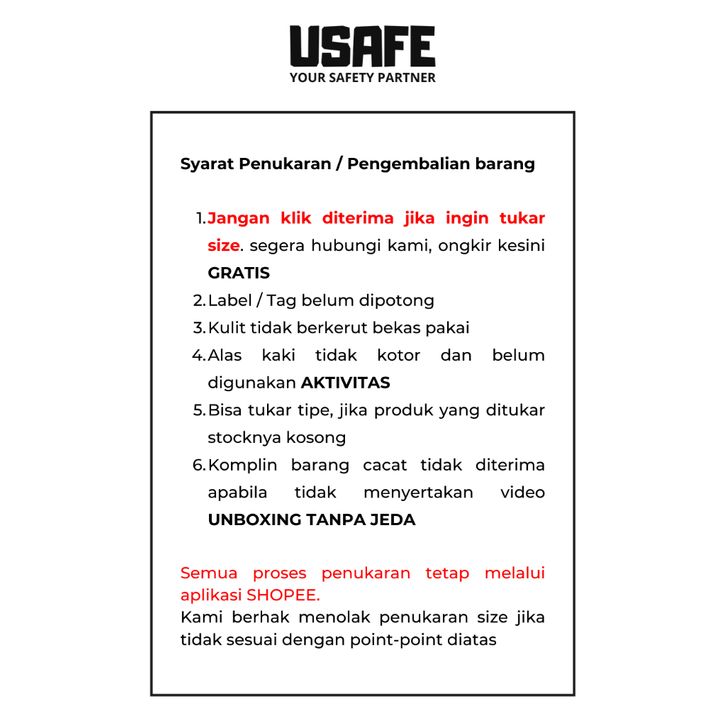 USAFE
YOUR SAFETY PARTNER

Syarat Penukaran / Pengembalian barang

1. Jangan klik diterima jika ingin tukar size. segera hubungi kami, ongkir kesini GRATIS
2. Label / Tag belum dipotong
3. Kulit tidak berkerut bekas pakai
4. Alas kaki tidak kotor dan belum digunakan AKTIVITAS
5. Bisa tukar tipe, jika produk yang ditukar stocknya kosong
6. Komplin barang cacat tidak diterima apabila tidak menyertakan video UNBOXING TANPA JEDA

Semua proses penukaran tetap melalui aplikasi SHOPEE.
Kami berhak menolak penukaran size jika tidak sesuai dengan point-point diatas